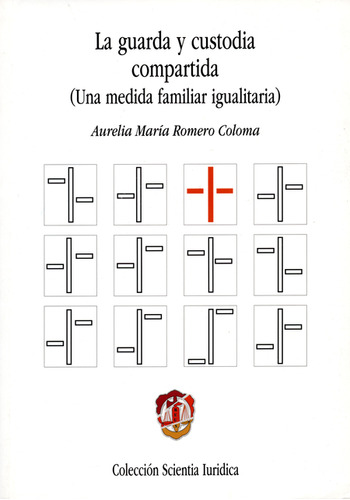 La guarda y custodia compartida
(Una medida familiar igualitaria)

Aurelia María Romero Coloma

Colección Scientia Iuridica